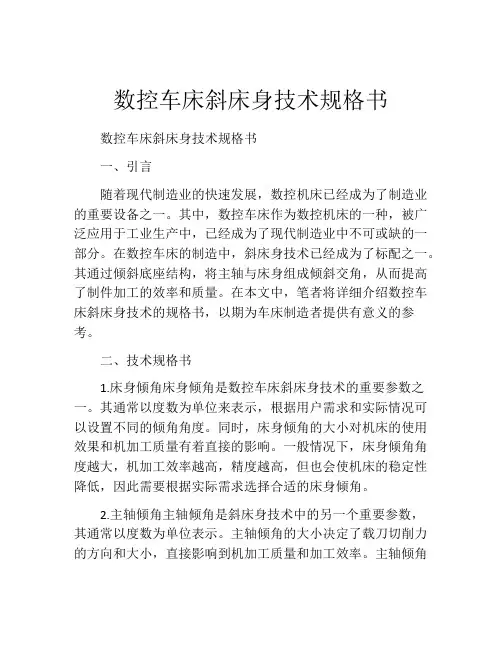 数控车床斜床身技术规格书

数控车床斜床身技术规格书

一、引言

随着现代制造业的快速发展，数控机床已经成为了制造业的重要设备之一。其中，数控车床作为数控机床的一种，被广泛应用于工业生产中，已经成为了现代制造业中不可或缺的一部分。在数控车床的制造中，斜床身技术已经成为了标配之一。其通过倾斜底座结构，将主轴与床身组成倾斜交角，从而提高了制件加工的效率和质量。在本文中，笔者将详细介绍数控车床斜床身技术的规格书，以期为车床制造者提供有意义的参考。

二、技术规格书

1.床身倾角床身倾角是数控车床斜床身技术的重要参数之一。其通常以度数为单位来表示，根据用户需求和实际情况可以设置不同的倾角角度。同时，床身倾角的大小对机床的使用效果和机加工质量有着直接的影响。一般情况下，床身倾角角度越大，机加工效率越高，精度越高，但也会使机床的稳定性降低，因此需要根据实际需求选择合适的床身倾角。

2.主轴倾角主轴倾角是斜床身技术中的另一个重要参数，其通常以度数为单位表示。主轴倾角的大小决定了载刀切削力的方向和大小，直接影响到机加工质量和加工效率。主轴倾角